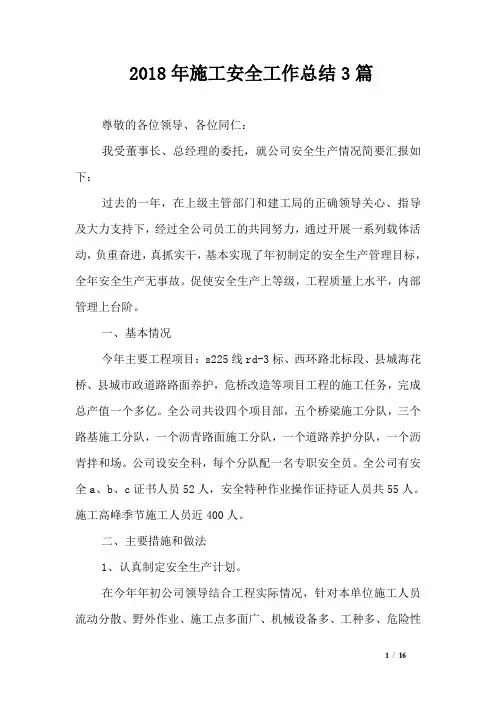 2018年施工安全工作总结3篇

尊敬的各位领导、各位同仁：

我受董事长、总经理的委托，就公司安全生产情况简要汇报如下：

过去的一年，在上级主管部门和建工局的正确领导关心、指导及大力支持下，经过全公司员工的共同努力，通过开展一系列载体活动，负重奋进，真抓实干，基本实现了年初制定的安全生产管理目标，全年安全生产无事故。促使安全生产上等级，工程质量上水平，内部管理上台阶。

一、基本情况

今年主要工程项目：s225线rd-3标、西环路北标段、县城海花桥、县城市政道路路面养护，危桥改造等项目工程的施工任务，完成总产值一个多亿。全公司共设四个项目部，五个桥梁施工分队，三个路基施工分队，一个沥青路面施工分队，一个道路养护分队，一个沥青拌和场。公司设安全科，每个分队配一名专职安全员。全公司有安全a、b、c证书人员52人，安全特种作业操作证持证人员共55人。施工高峰季节施工人员近400人。

二、主要措施和做法

1、认真制定安全生产计划。

在今年年初公司领导结合工程实际情况，针对本单位施工人员流动分散、野外作业、施工点多面广、机械设备多、工种多、危险性

1 / 16